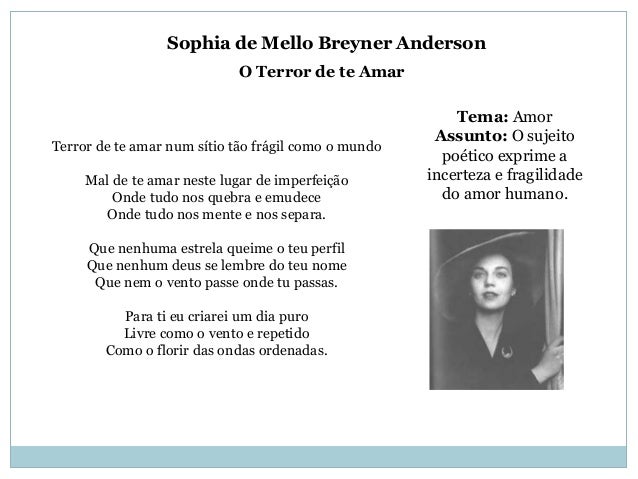 Sophia de Mello Breyner Anderson

O Terror de te Amar

Terror de te amar num sítio tão frágil como o mundo

Mal de te amar neste lugar de imperfeição
Onde tudo nos quebra e emudece
Onde tudo nos mente e nos separa.

Que nenhuma estrela queime o teu perfil
Que nenhum deus se lembre do teu nome
Que nem o vento passe onde tu passas.

Para ti eu criarei um dia puro
Livre como o vento e repetido
Como o florir das ondas ordenadas.

**Tema:** Amor
**Assunto:** O sujeito poético exprime a incerteza e fragilidade do amor humano.